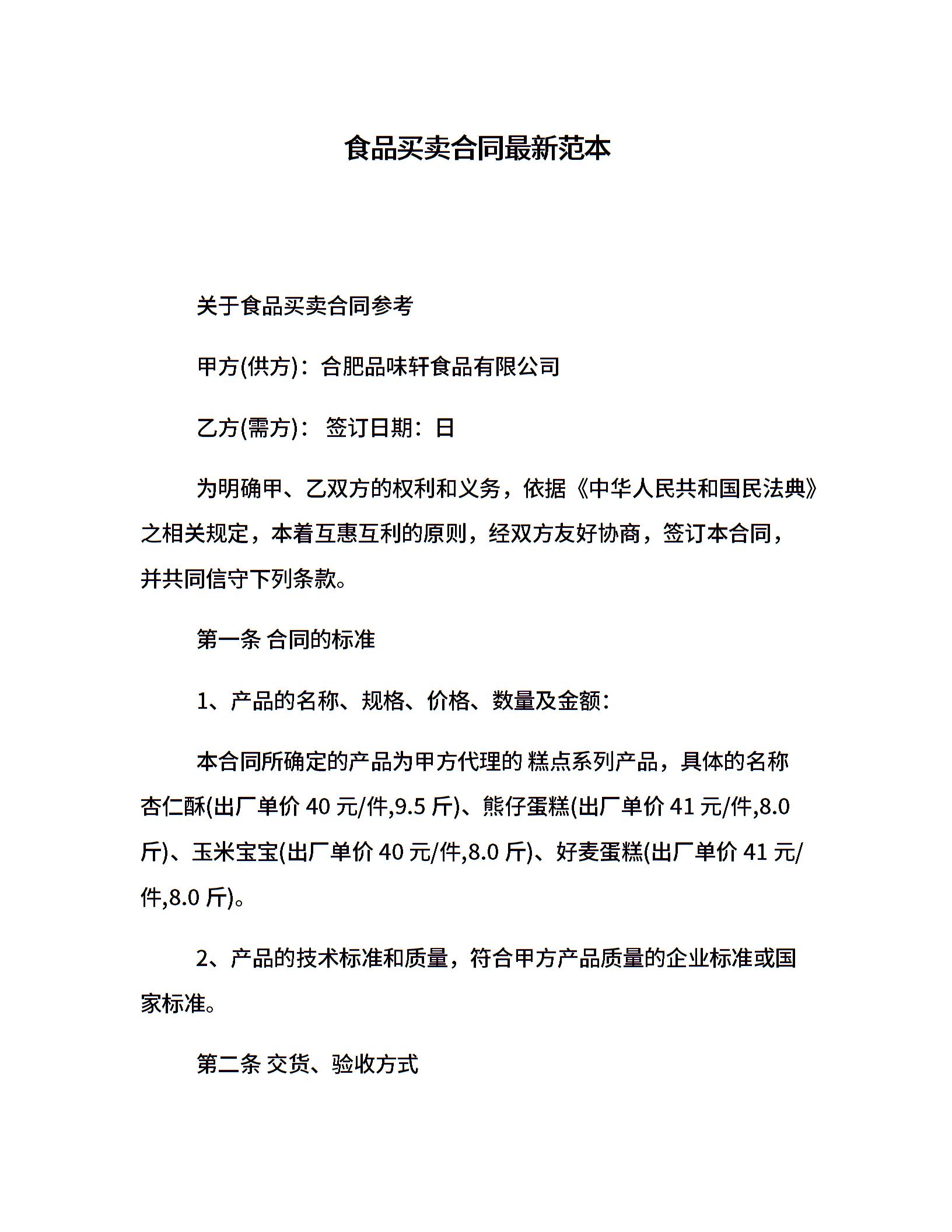 食品买卖合同最新范本

关于食品买卖合同参考

甲方(供方)：合肥品味轩食品有限公司

乙方(需方)： 签订日期：日

为明确甲、乙双方的权利和义务，依据《中华人民共和国民法典》之相关规定，本着互惠互利的原则，经双方友好协商，签订本合同，并共同信守下列条款。

第一条 合同的标准

1、产品的名称、规格、价格、数量及金额：

本合同所确定的产品为甲方代理的 糕点系列产品，具体的名称杏仁酥(出厂单价 40 元/件,9.5 斤)、熊仔蛋糕(出厂单价 41 元/件,8.0 斤)、玉米宝宝(出厂单价 40 元/件,8.0 斤)、好麦蛋糕(出厂单价 41 元/件,8.0 斤)。

2、产品的技术标准和质量，符合甲方产品质量的企业标准或国家标准。

第二条 交货、验收方式